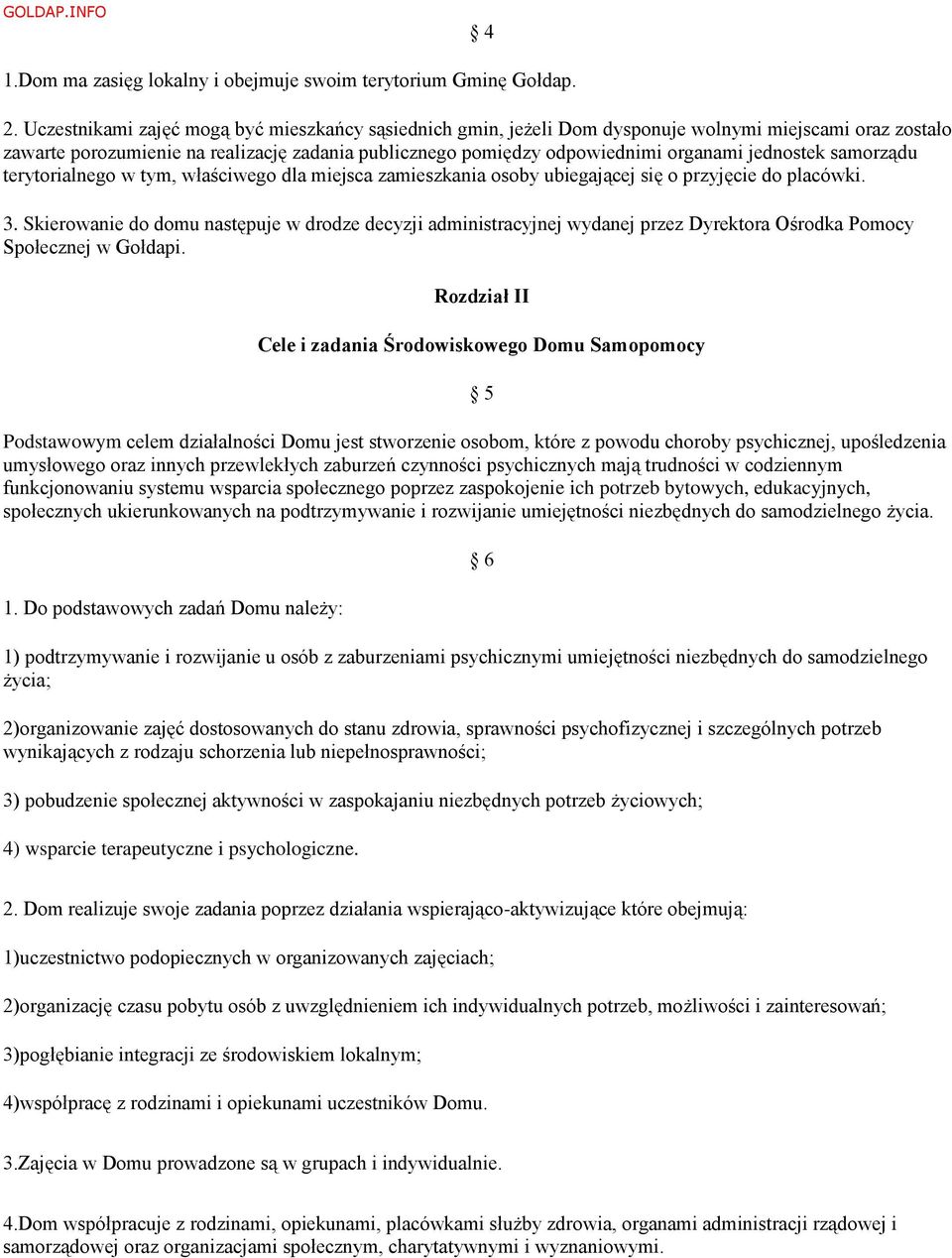 GOLDAP.INFO

§ 4

1.Dom ma zasięg lokalny i obejmuje swoim terytorium Gminę Gołdap.

2. Uczestnikami zajęć mogą być mieszkańcy sąsiednich gmin, jeżeli Dom dysponuje wolnymi miejscami oraz zostało zawarte porozumienie na realizację zadania publicznego pomiędzy odpowiednimi organami jednostek samorządu terytorialnego w tym, właściwego dla miejsca zamieszkania osoby ubiegającej się o przyjęcie do placówki.

3. Skierowanie do domu następuje w drodze decyzji administracyjnej wydanej przez Dyrektora Ośrodka Pomocy Społecznej w Gołdapi.

Rozdział II

Cele i zadania Środowiskowego Domu Samopomocy

§ 5

Podstawowym celem działalności Domu jest stworzenie osobom, które z powodu choroby psychicznej, upośledzenia umysłowego oraz innych przewlekłych zaburzeń czynności psychicznych mają trudności w codziennym funkcjonowaniu systemu wsparcia społecznego poprzez zaspokojenie ich potrzeb bytowych, edukacyjnych, społecznych ukierunkowanych na podtrzymywanie i rozwijanie umiejętności niezbędnych do samodzielnego życia.

§ 6

1. Do podstawowych zadań Domu należy:

1) podtrzymywanie i rozwijanie u osób z zaburzeniami psychicznymi umiejętności niezbędnych do samodzielnego życia;

2)organizowanie zajęć dostosowanych do stanu zdrowia, sprawności psychofizycznej i szczególnych potrzeb wynikających z rodzaju schorzenia lub niepełnosprawności;

3) pobudzenie społecznej aktywności w zaspokajaniu niezbędnych potrzeb życiowych;

4) wsparcie terapeutyczne i psychologiczne.

2. Dom realizuje swoje zadania poprzez działania wspierająco-aktywizujące które obejmują:

1)uczestnictwo podopiecznych w organizowanych zajęciach;

2)organizację czasu pobytu osób z uwzględnieniem ich indywidualnych potrzeb, możliwości i zainteresowań;

3)pogłębianie integracji ze środowiskiem lokalnym;

4)współpracę z rodzinami i opiekunami uczestników Domu.

3.Zajęcia w Domu prowadzone są w grupach i indywidualnie.

4.Dom współpracuje z rodzinami, opiekunami, placówkami służby zdrowia, organami administracji rządowej i samorządowej oraz organizacjami społecznym, charytatywnymi i wyznaniowymi.